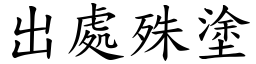 出處殊塗